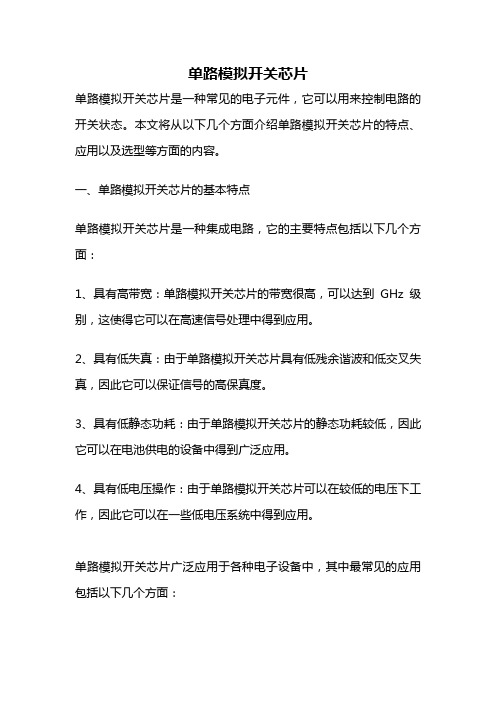 单路模拟开关芯片

单路模拟开关芯片是一种常见的电子元件，它可以用来控制电路的开关状态。本文将从以下几个方面介绍单路模拟开关芯片的特点、应用以及选型等方面的内容。

一、单路模拟开关芯片的基本特点

单路模拟开关芯片是一种集成电路，它的主要特点包括以下几个方面：

1、具有高带宽：单路模拟开关芯片的带宽很高，可以达到 GHz 级别，这使得它可以在高速信号处理中得到应用。

2、具有低失真：由于单路模拟开关芯片具有低残余谐波和低交叉失真，因此它可以保证信号的高保真度。

3、具有低静态功耗：由于单路模拟开关芯片的静态功耗较低，因此它可以在电池供电的设备中得到广泛应用。

4、具有低电压操作：由于单路模拟开关芯片可以在较低的电压下工作，因此它可以在一些低电压系统中得到应用。

单路模拟开关芯片广泛应用于各种电子设备中，其中最常见的应用包括以下几个方面：